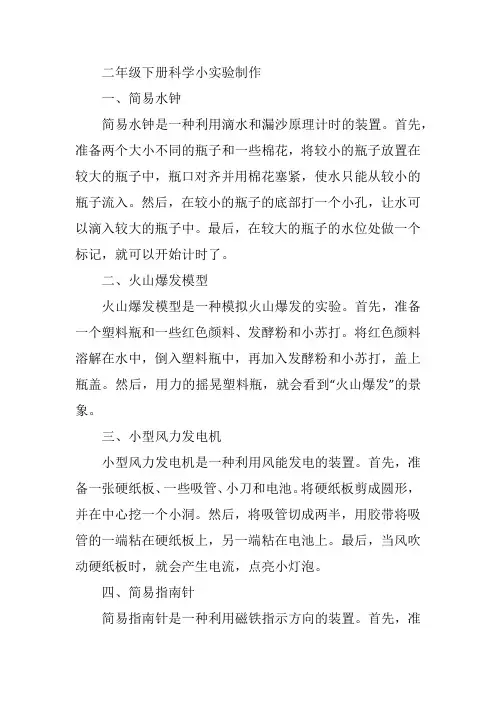 二年级下册科学小实验制作

一、简易水钟

简易水钟是一种利用滴水和漏沙原理计时的装置。首先，准备两个大小不同的瓶子和一些棉花，将较小的瓶子放置在较大的瓶子中，瓶口对齐并用棉花塞紧，使水只能从较小的瓶子流入。然后，在较小的瓶子的底部打一个小孔，让水可以滴入较大的瓶子中。最后，在较大的瓶子的水位处做一个标记，就可以开始计时了。

二、火山爆发模型

火山爆发模型是一种模拟火山爆发的实验。首先，准备一个塑料瓶和一些红色颜料、发酵粉和小苏打。将红色颜料溶解在水中，倒入塑料瓶中，再加入发酵粉和小苏打，盖上瓶盖。然后，用力的摇晃塑料瓶，就会看到“火山爆发”的景象。

三、小型风力发电机

小型风力发电机是一种利用风能发电的装置。首先，准备一张硬纸板、一些吸管、小刀和电池。将硬纸板剪成圆形，并在中心挖一个小洞。然后，将吸管切成两半，用胶带将吸管的一端粘在硬纸板上，另一端粘在电池上。最后，当风吹动硬纸板时，就会产生电流，点亮小灯泡。

四、简易指南针

简易指南针是一种利用磁铁指示方向的装置。首先，准